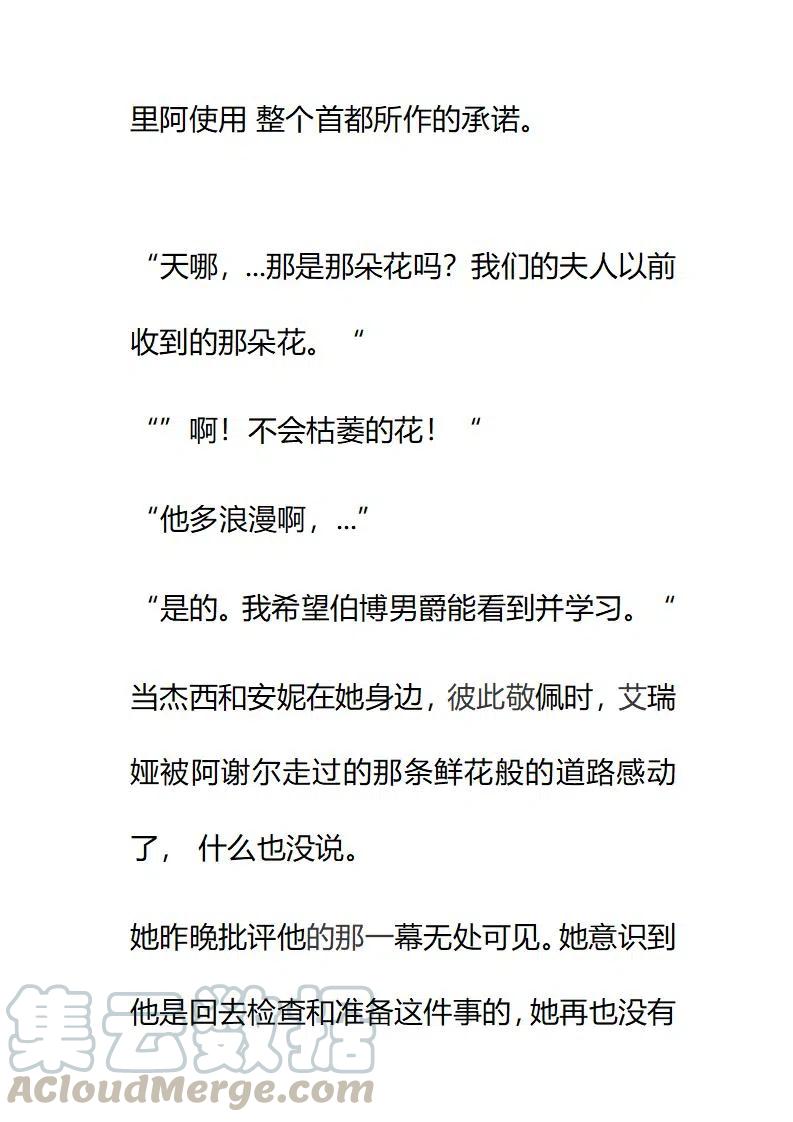 里阿使用 整个首都所作的承诺。

“天哪，...那是那朵花吗？我们的夫人以前收到的那朵花。“

“”啊！不会枯萎的花！“

“他多浪漫啊，...”

“是的。我希望伯博男爵能看到并学习。“

当杰西和安妮在她身边，彼此敬佩时，艾瑞娅被阿谢尔走过的那条鲜花般的道路感动了， 什么也没说。

她昨晚批评他的那一幕无处可见。她意识到他是回去检查和准备这件事的，她再也没有

集云数据
ACloudMerge.com